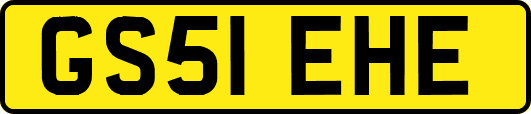 GS51 EHE